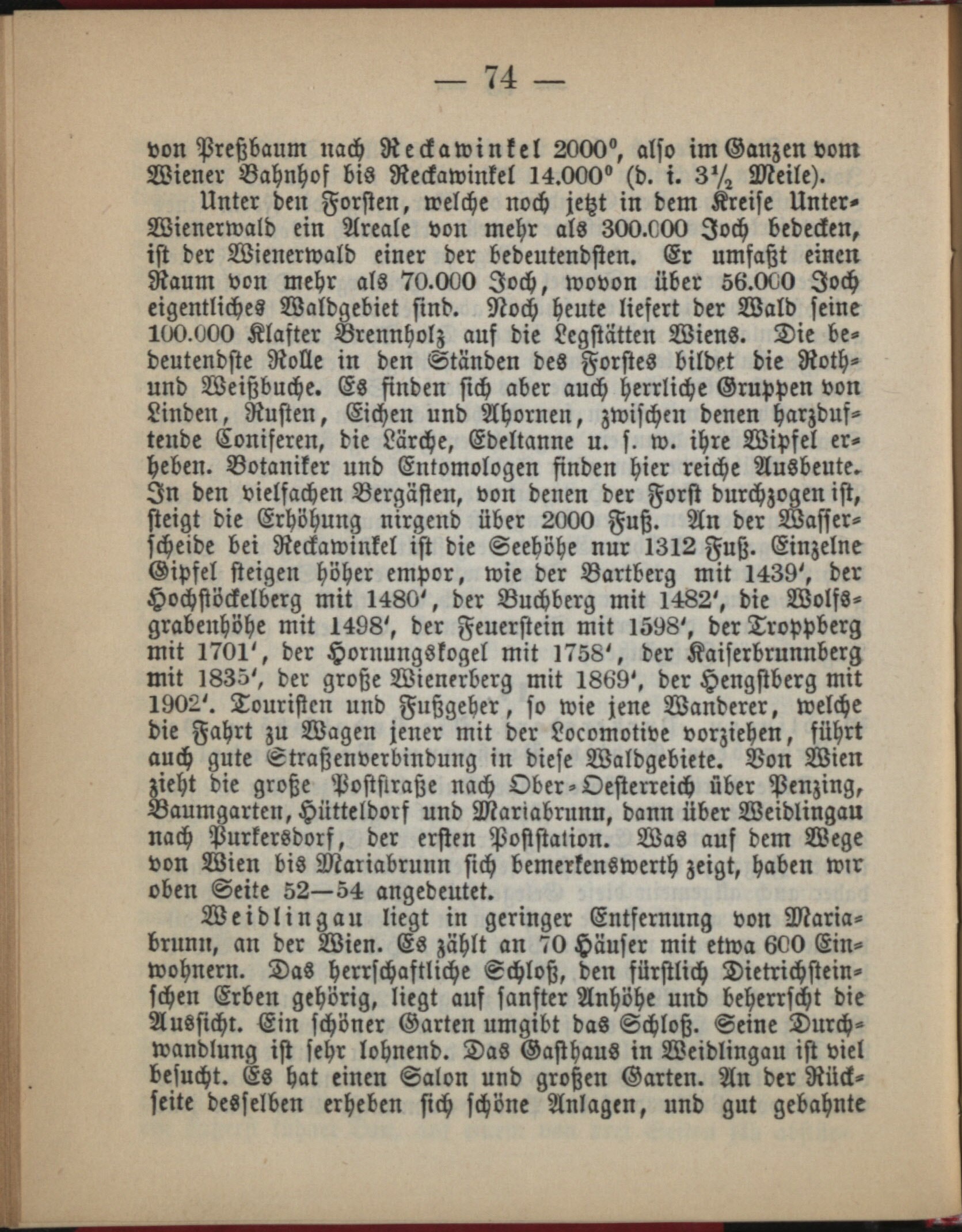 — 74 —

von Preßbaum nach Reckawinkel 2000°, also im Ganzen vom Wiener Bahnhof bis Reckawinkel 14.000° (d. i. $3\frac{1}{2}$ Meile).

Unter den Forsten, welche noch jetzt in dem Kreise Unter-Wienerwald ein Areale von mehr als 300.000 Joch bedecken, ist der Wienerwald einer der bedeutendsten. Er umfaßt einen Raum von mehr als 70.000 Joch, wovon über 56.000 Joch eigentliches Waldgebiet sind. Noch heute liefert der Wald seine 100.000 Klafter Brennholz auf die Legstätten Wiens. Die bedeutendste Rolle in den Ständen des Forstes bildet die Roth- und Weißbuche. Es finden sich aber auch herrliche Gruppen von Linden, Rusten, Eichen und Ahornen, zwischen denen harzduftende Coniferen, die Lärche, Edeltanne u. s. w. ihre Wipfel erheben. Botaniker und Entomologen finden hier reiche Ausbeute. In den vielfachen Bergästen, von denen der Forst durchzogen ist, steigt die Erhöhung nirgend über 2000 Fuß. An der Wasserscheide bei Reckawinkel ist die Seehöhe nur 1312 Fuß. Einzelne Gipfel steigen höher empor, wie der Bartberg mit 1439', der Hochstöckelberg mit 1480', der Buchberg mit 1482', die Wolfsgrabenhöhe mit 1498', der Feuerstein mit 1598', der Troppberg mit 1701', der Hornungskogel mit 1758', der Kaiserbrunnberg mit 1835', der große Wienerberg mit 1869', der Hengstberg mit 1902'. Touristen und Fußgeher, so wie jene Wanderer, welche die Fahrt zu Wagen jener mit der Locomotive vorziehen, führt auch gute Straßenverbindung in diese Waldgebiete. Von Wien zieht die große Poststraße nach Ober-Oesterreich über Penzing, Baumgarten, Hütteldorf und Mariabrunn, dann über Weidlingau nach Purkersdorf, der ersten Poststation. Was auf dem Wege von Wien bis Mariabrunn sich bemerkenswerth zeigt, haben wir oben Seite 52—54 angedeutet.

Weidlingau liegt in geringer Entfernung von Mariabrunn, an der Wien. Es zählt an 70 Häuser mit etwa 600 Einwohnern. Das herrschaftliche Schloß, den fürstlich Dietrichsteinschen Erben gehörig, liegt auf sanfter Anhöhe und beherrscht die Aussicht. Ein schöner Garten umgibt das Schloß. Seine Durchwandlung ist sehr lohnend. Das Gasthaus in Weidlingau ist viel besucht. Es hat einen Salon und großen Garten. An der Rückseite desselben erheben sich schöne Anlagen, und gut gebahnte